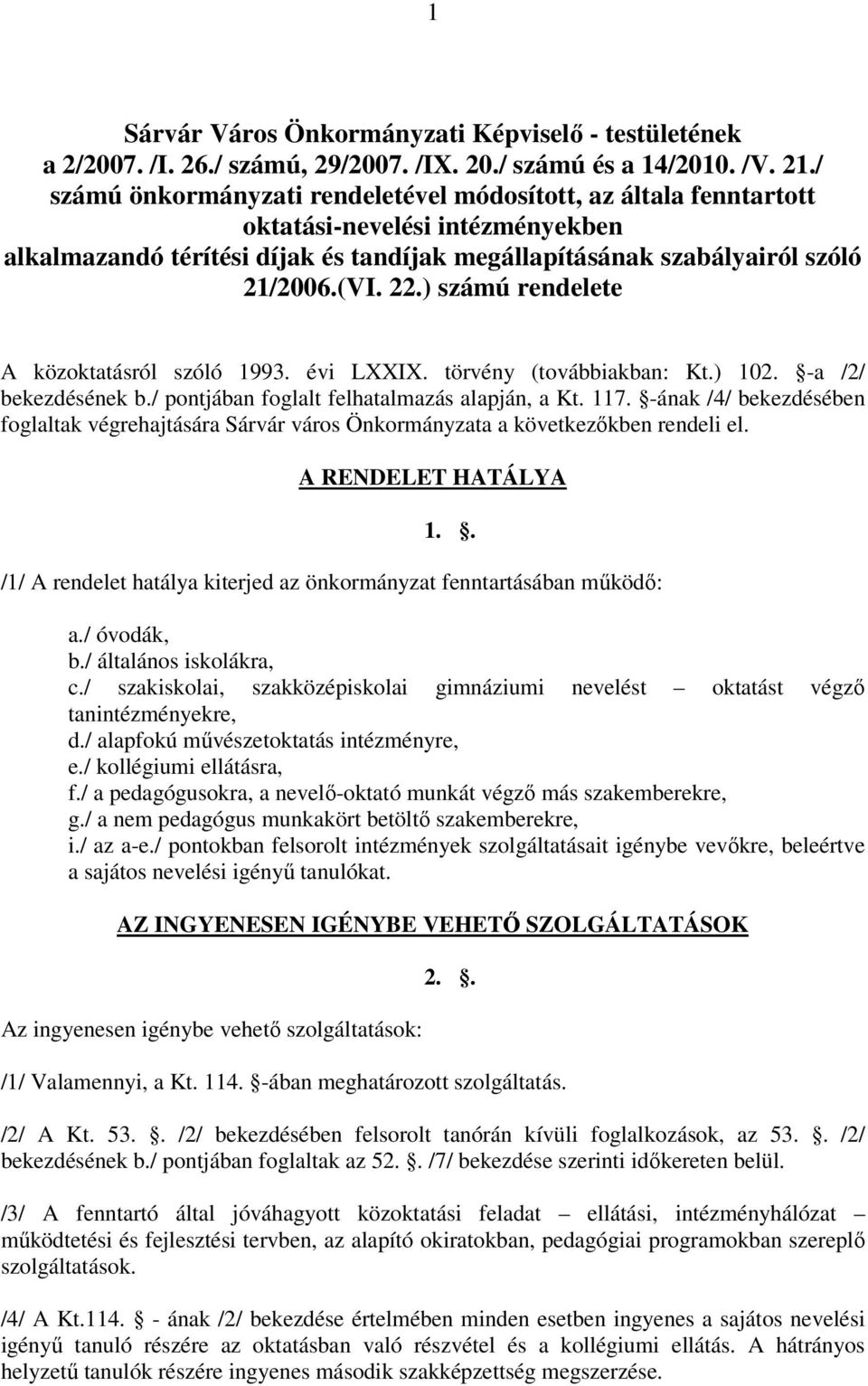 1

Sárvár Város Önkormányzati Képviselő - testületének a 2/2007. /I. 26./ számú, 29/2007. /IX. 20./ számú és a 14/2010. /V. 21./ számú önkormányzati rendeletével módosított, az általa fenntartott oktatási-nevelési intézményekben alkalmazandó térítési díjak és tandíjak megállapításának szabályairól szóló 21/2006.(VI. 22.) számú rendelete

A közoktatásról szóló 1993. évi LXXIX. törvény (továbbiakban: Kt.) 102. -a /2/ bekezdésének b./ pontjában foglalt felhatalmazás alapján, a Kt. 117. -ának /4/ bekezdésében foglaltak végrehajtására Sárvár város Önkormányzata a következőkben rendeli el.

A RENDELET HATÁLYA

1. .

/1/ A rendelet hatálya kiterjed az önkormányzat fenntartásában működő:

a./ óvodák,
b./ általános iskolákra,
c./ szakiskolai, szakközépiskolai gimnáziumi nevelést – oktatást végző tanintézményekre,
d./ alapfokú művészetoktatás intézményre,
e./ kollégiumi ellátásra,
f./ a pedagógusokra, a nevelő-oktató munkát végző más szakemberekre,
g./ a nem pedagógus munkakört betöltő szakemberekre,
i./ az a-e./ pontokban felsorolt intézmények szolgáltatásait igénybe vevőkre, beleértve a sajátos nevelési igényű tanulókat.

AZ INGYENESEN IGÉNYBE VEHETŐ SZOLGÁLTATÁSOK

2. .

Az ingyenesen igénybe vehető szolgáltatások:

/1/ Valamennyi, a Kt. 114. -ában meghatározott szolgáltatás.

/2/ A Kt. 53. . /2/ bekezdésében felsorolt tanórán kívüli foglalkozások, az 53. . /2/ bekezdésének b./ pontjában foglaltak az 52. . /7/ bekezdése szerinti időkereten belül.

/3/ A fenntartó által jóváhagyott közoktatási feladat – ellátási, intézményhálózat – működtetési és fejlesztési tervben, az alapító okiratokban, pedagógiai programokban szereplő szolgáltatások.

/4/ A Kt.114. - ának /2/ bekezdése értelmében minden esetben ingyenes a sajátos nevelési igényű tanuló részére az oktatásban való részvétel és a kollégiumi ellátás. A hátrányos helyzetű tanulók részére ingyenes második szakképzettség megszerzése.